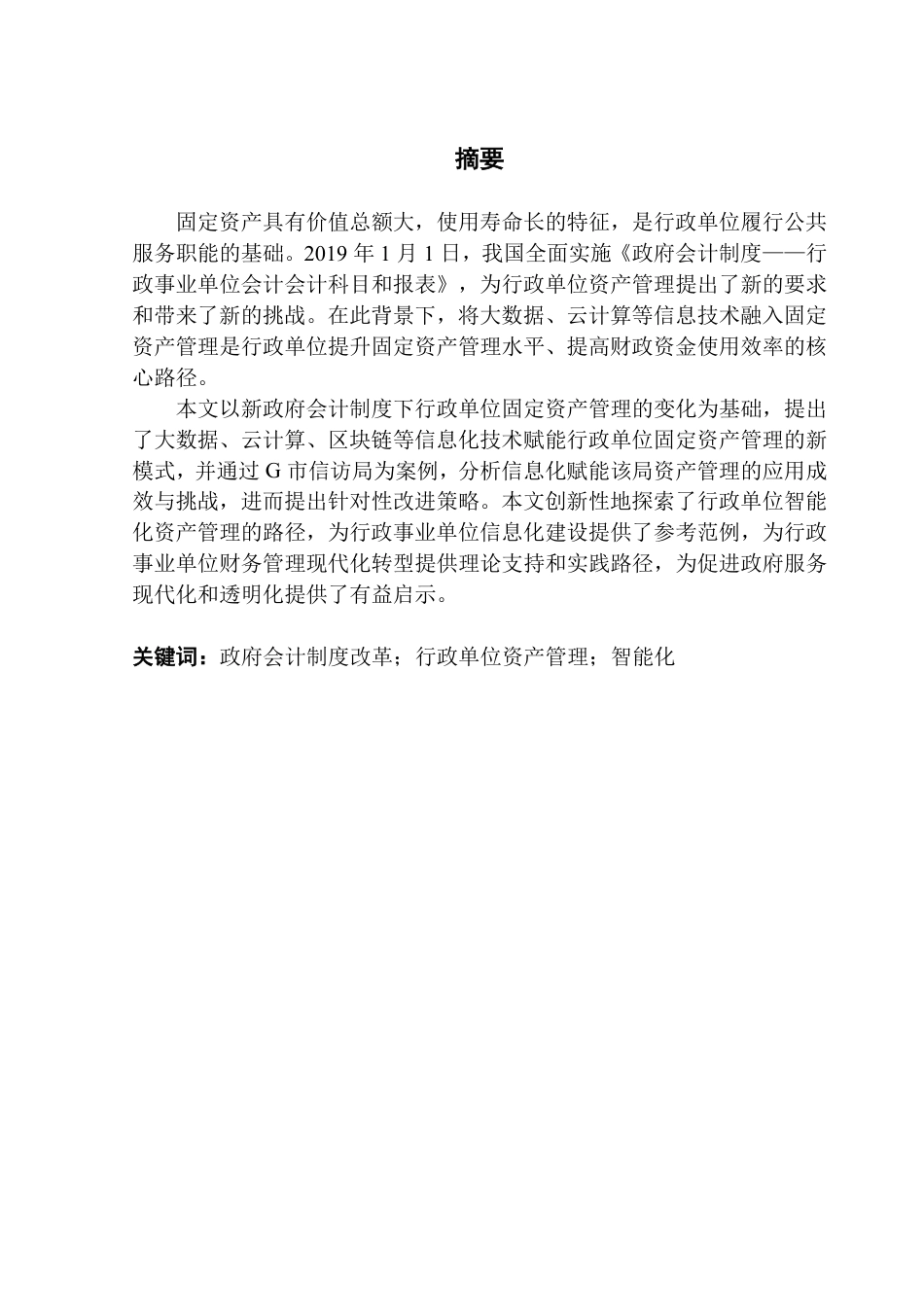 摘要

固定资产具有价值总额大，使用寿命长的特征，是行政单位履行公共服务职能的基础。2019 年 1 月 1 日，我国全面实施《政府会计制度——行政事业单位会计会计科目和报表》，为行政单位资产管理提出了新的要求和带来了新的挑战。在此背景下，将大数据、云计算等信息技术融入固定资产管理是行政单位提升固定资产管理水平、提高财政资金使用效率的核心路径。

本文以新政府会计制度下行政单位固定资产管理的变化为基础，提出了大数据、云计算、区块链等信息化技术赋能行政单位固定资产管理的新模式，并通过 G 市信访局为案例，分析信息化赋能该局资产管理的应用成效与挑战，进而提出针对性改进策略。本文创新性地探索了行政单位智能化资产管理的路径，为行政事业单位信息化建设提供了参考范例，为行政事业单位财务管理现代化转型提供理论支持和实践路径，为促进政府服务现代化和透明化提供了有益启示。

关键词：政府会计制度改革；行政单位资产管理；智能化